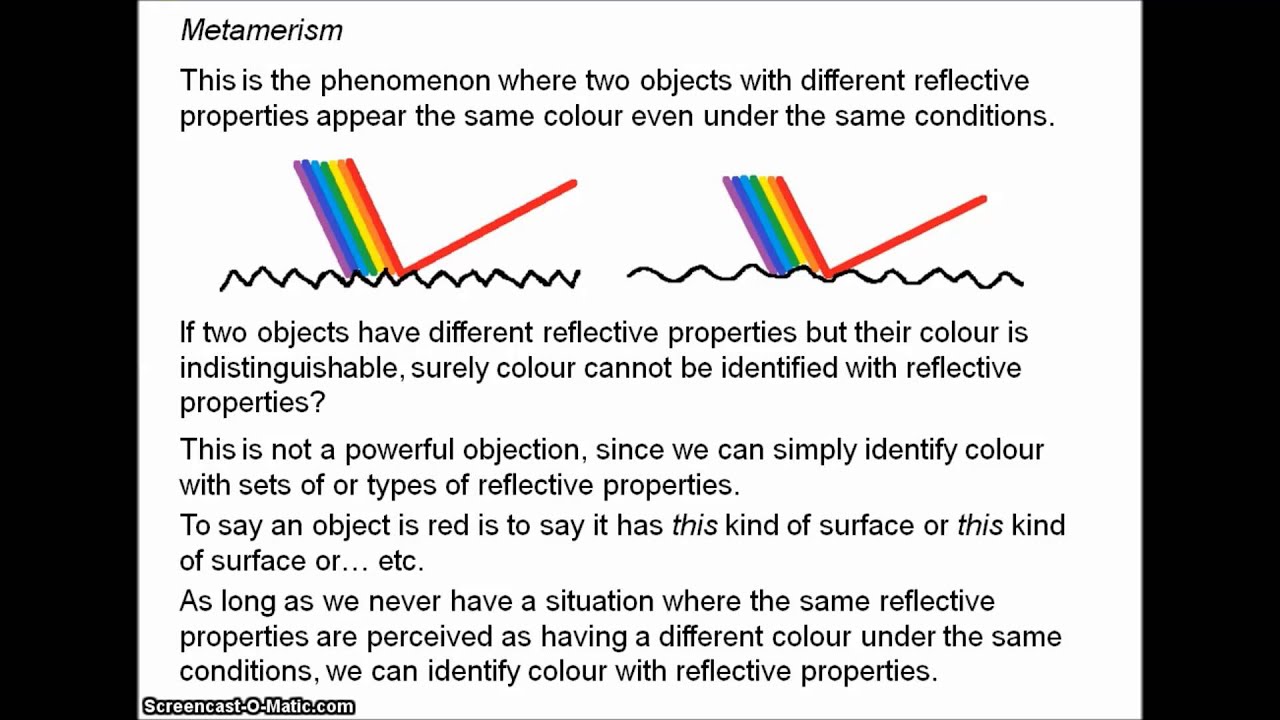 Metamerism

This is the phenomenon where two objects with different reflective properties appear the same colour even under the same conditions.

If two objects have different reflective properties but their colour is indistinguishable, surely colour cannot be identified with reflective properties?

This is not a powerful objection, since we can simply identify colour with sets of or types of reflective properties.

To say an object is red is to say it has this kind of surface or this kind of surface or… etc.

As long as we never have a situation where the same reflective properties are perceived as having a different colour under the same conditions, we can identify colour with reflective properties.

Screencast-O-Matic.com